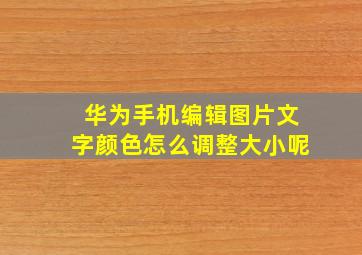 华为手机编辑图片文字颜色怎么调整大小呢